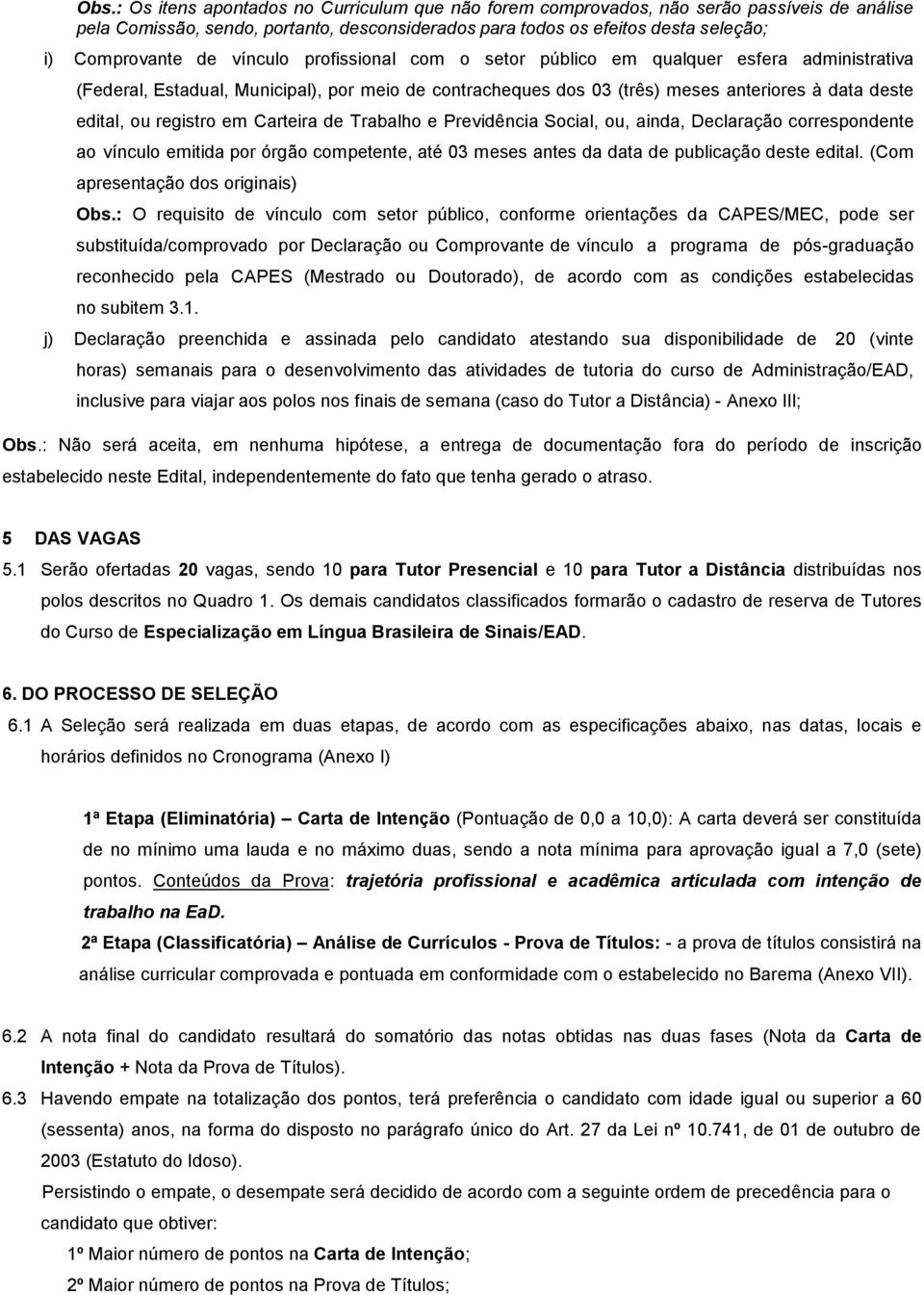 Obs.: Os itens apontados no Curriculum que não forem comprovados, não serão passíveis de análise pela Comissão, sendo, portanto, desconsiderados para todos os efeitos desta seleção;

i) Comprovante de vínculo profissional com o setor público em qualquer esfera administrativa (Federal, Estadual, Municipal), por meio de contracheques dos 03 (três) meses anteriores à data deste edital, ou registro em Carteira de Trabalho e Previdência Social, ou, ainda, Declaração correspondente ao vínculo emitida por órgão competente, até 03 meses antes da data de publicação deste edital. (Com apresentação dos originais)

Obs.: O requisito de vínculo com setor público, conforme orientações da CAPES/MEC, pode ser substituída/comprovado por Declaração ou Comprovante de vínculo a programa de pós-graduação reconhecido pela CAPES (Mestrado ou Doutorado), de acordo com as condições estabelecidas no subitem 3.1.

j) Declaração preenchida e assinada pelo candidato atestando sua disponibilidade de 20 (vinte horas) semanais para o desenvolvimento das atividades de tutoria do curso de Administração/EAD, inclusive para viajar aos polos nos finais de semana (caso do Tutor a Distância) - Anexo III;

Obs.: Não será aceita, em nenhuma hipótese, a entrega de documentação fora do período de inscrição estabelecido neste Edital, independentemente do fato que tenha gerado o atraso.

5 DAS VAGAS

5.1 Serão ofertadas 20 vagas, sendo 10 para Tutor Presencial e 10 para Tutor a Distância distribuídas nos polos descritos no Quadro 1. Os demais candidatos classificados formarão o cadastro de reserva de Tutores do Curso de Especialização em Língua Brasileira de Sinais/EAD.

6. DO PROCESSO DE SELEÇÃO

6.1 A Seleção será realizada em duas etapas, de acordo com as especificações abaixo, nas datas, locais e horários definidos no Cronograma (Anexo I)

1ª Etapa (Eliminatória) – Carta de Intenção (Pontuação de 0,0 a 10,0): A carta deverá ser constituída de no mínimo uma lauda e no máximo duas, sendo a nota mínima para aprovação igual a 7,0 (sete) pontos. Conteúdos da Prova: trajetória profissional e acadêmica articulada com intenção de trabalho na EaD.

2ª Etapa (Classificatória) – Análise de Currículos - Prova de Títulos: - a prova de títulos consistirá na análise curricular comprovada e pontuada em conformidade com o estabelecido no Barema (Anexo VII).

6.2 A nota final do candidato resultará do somatório das notas obtidas nas duas fases (Nota da Carta de Intenção + Nota da Prova de Títulos).

6.3 Havendo empate na totalização dos pontos, terá preferência o candidato com idade igual ou superior a 60 (sessenta) anos, na forma do disposto no parágrafo único do Art. 27 da Lei nº 10.741, de 01 de outubro de 2003 (Estatuto do Idoso).

Persistindo o empate, o desempate será decidido de acordo com a seguinte ordem de precedência para o candidato que obtiver:

1º Maior número de pontos na Carta de Intenção;

2º Maior número de pontos na Prova de Títulos;